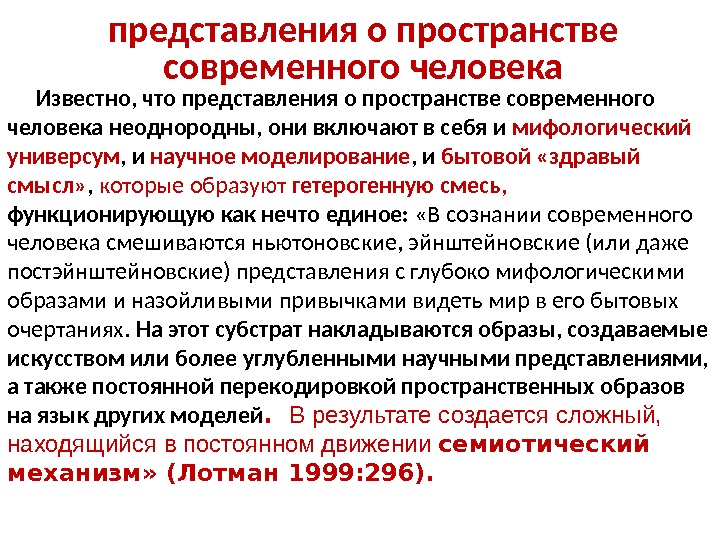 представления о пространстве современного человека

Известно, что представления о пространстве современного человека неоднородны, они включают в себя и мифологический универсум, и научное моделирование, и бытовой «здравый смысл», которые образуют гетерогенную смесь, функционирующую как нечто единое: «В сознании современного человека смешиваются ньютоновские, эйнштейновские (или даже постэйнштейновские) представления с глубоко мифологическими образами и назойливыми привычками видеть мир в его бытовых очертаниях. На этот субстрат накладываются образы, создаваемые искусством или более углубленными научными представлениями, а также постоянной перекодировкой пространственных образов на язык других моделей. В результате создается сложный, находящийся в постоянном движении семиотический механизм» (Лотман 1999:296).